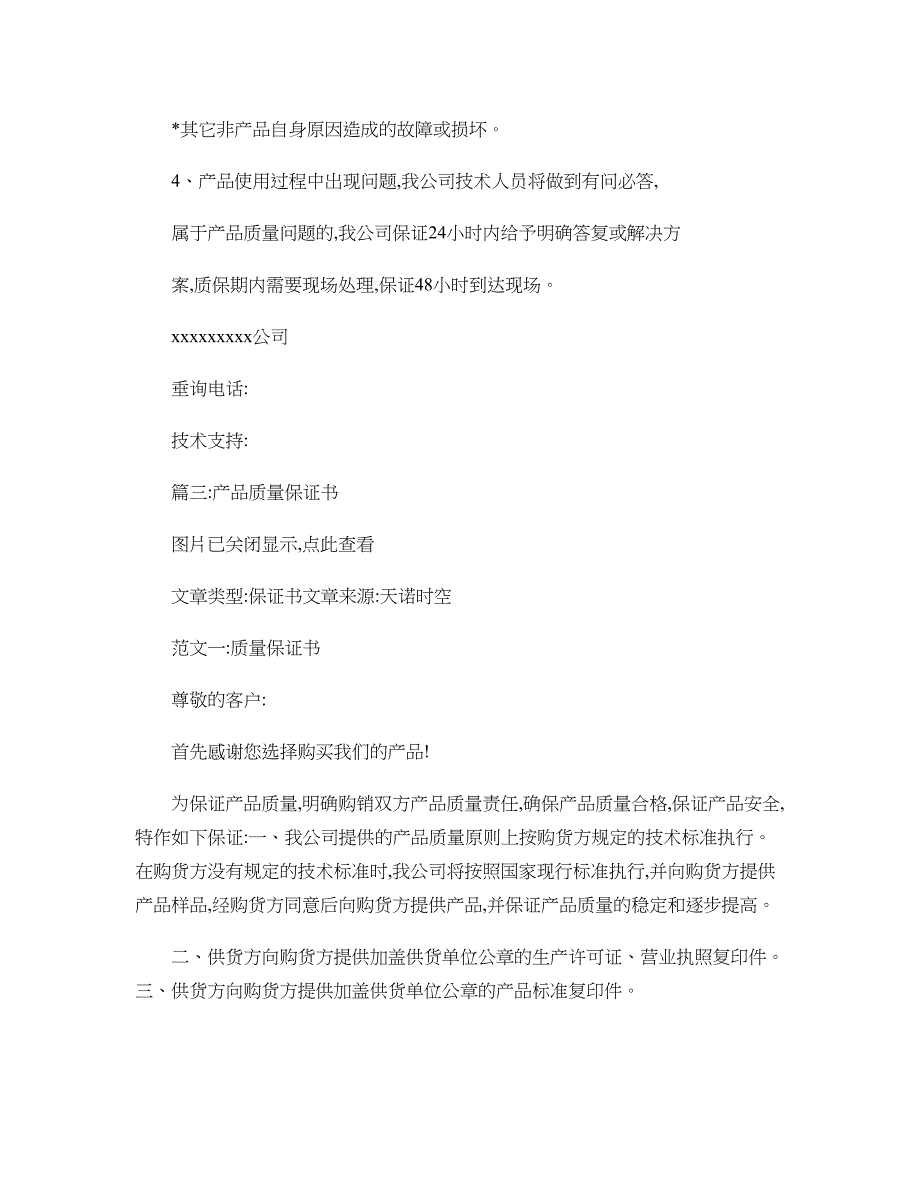 *其它非产品自身原因造成的故障或损坏。

4、产品使用过程中出现问题,我公司技术人员将做到有问必答,

属于产品质量问题的,我公司保证24小时内给予明确答复或解决方

案,质保期内需要现场处理,保证48小时到达现场。

xxxxxxxxx公司

垂询电话:

技术支持:

篇三:产品质量保证书

图片已关闭显示,点此查看

文章类型:保证书文章来源:天诺时空

范文一:质量保证书

尊敬的客户:

首先感谢您选择购买我们的产品!

为保证产品质量,明确购销双方产品质量责任,确保产品质量合格,保证产品安全,特作如下保证:一、我公司提供的产品质量原则上按购货方规定的技术标准执行。在购货方没有规定的技术标准时,我公司将按照国家现行标准执行,并向购货方提供产品样品,经购货方同意后向购货方提供产品,并保证产品质量的稳定和逐步提高。

二、供货方向购货方提供加盖供货单位公章的生产许可证、营业执照复印件。三、供货方向购货方提供加盖供货单位公章的产品标准复印件。